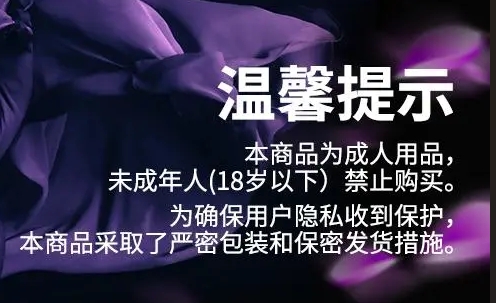 温馨提示

本商品为成人用品，未成年人(18岁以下）禁止购买。

为确保用户隐私收到保护，本商品采取了严密包装和保密发货措施。